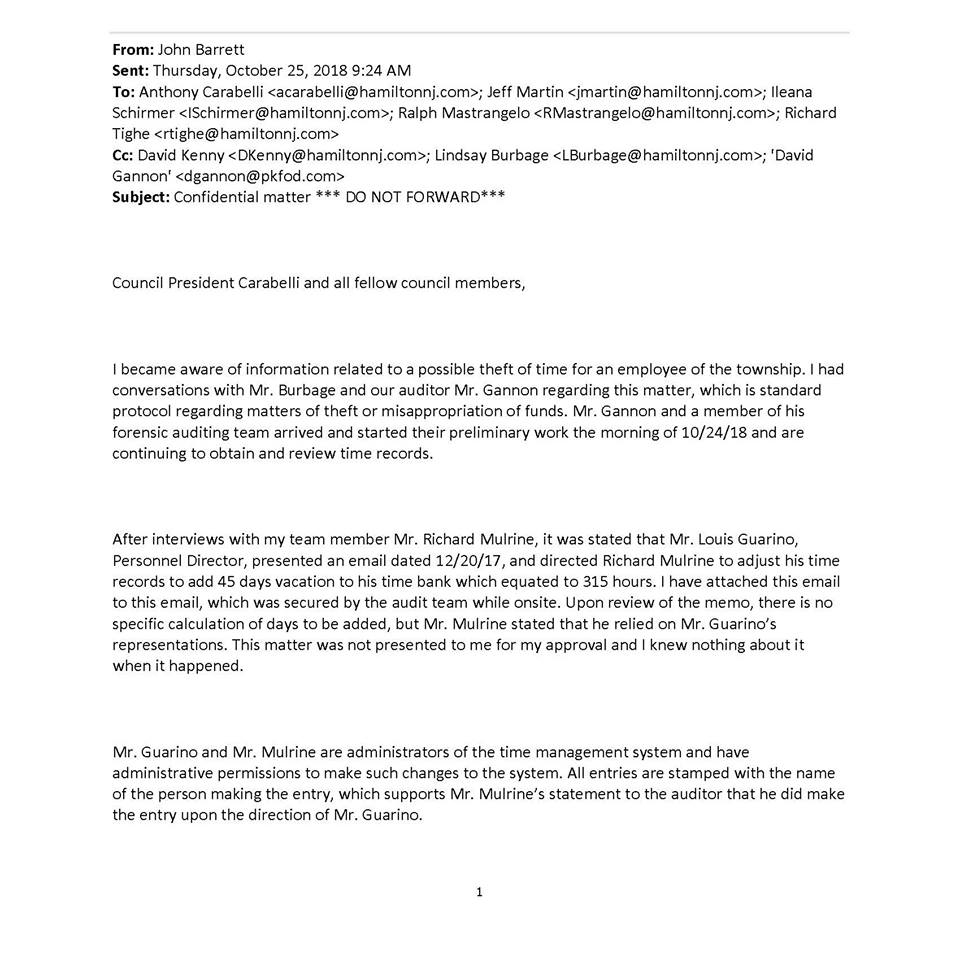 From: John Barrett
Sent: Thursday, October 25, 2018 9:24 AM
To: Anthony Carabelli <acarabelli@hamiltonnj.com>; Jeff Martin <jmartin@hamiltonnj.com>; Ileana Schirmer <ISchirmer@hamiltonnj.com>; Ralph Mastrangelo <RMastrangelo@hamiltonnj.com>; Richard Tighe <rtighe@hamiltonnj.com>
Cc: David Kenny <DKenny@hamiltonnj.com>; Lindsay Burbage <LBurbage@hamiltonnj.com>; 'David Gannon' <dgannon@pkfod.com>
Subject: Confidential matter *** DO NOT FORWARD***

Council President Carabelli and all fellow council members,

I became aware of information related to a possible theft of time for an employee of the township. I had conversations with Mr. Burbage and our auditor Mr. Gannon regarding this matter, which is standard protocol regarding matters of theft or misappropriation of funds. Mr. Gannon and a member of his forensic auditing team arrived and started their preliminary work the morning of 10/24/18 and are continuing to obtain and review time records.

After interviews with my team member Mr. Richard Mulrine, it was stated that Mr. Louis Guarino, Personnel Director, presented an email dated 12/20/17, and directed Richard Mulrine to adjust his time records to add 45 days vacation to his time bank which equated to 315 hours. I have attached this email to this email, which was secured by the audit team while onsite. Upon review of the memo, there is no specific calculation of days to be added, but Mr. Mulrine stated that he relied on Mr. Guarino's representations. This matter was not presented to me for my approval and I knew nothing about it when it happened.

Mr. Guarino and Mr. Mulrine are administrators of the time management system and have administrative permissions to make such changes to the system. All entries are stamped with the name of the person making the entry, which supports Mr. Mulrine's statement to the auditor that he did make the entry upon the direction of Mr. Guarino.

1